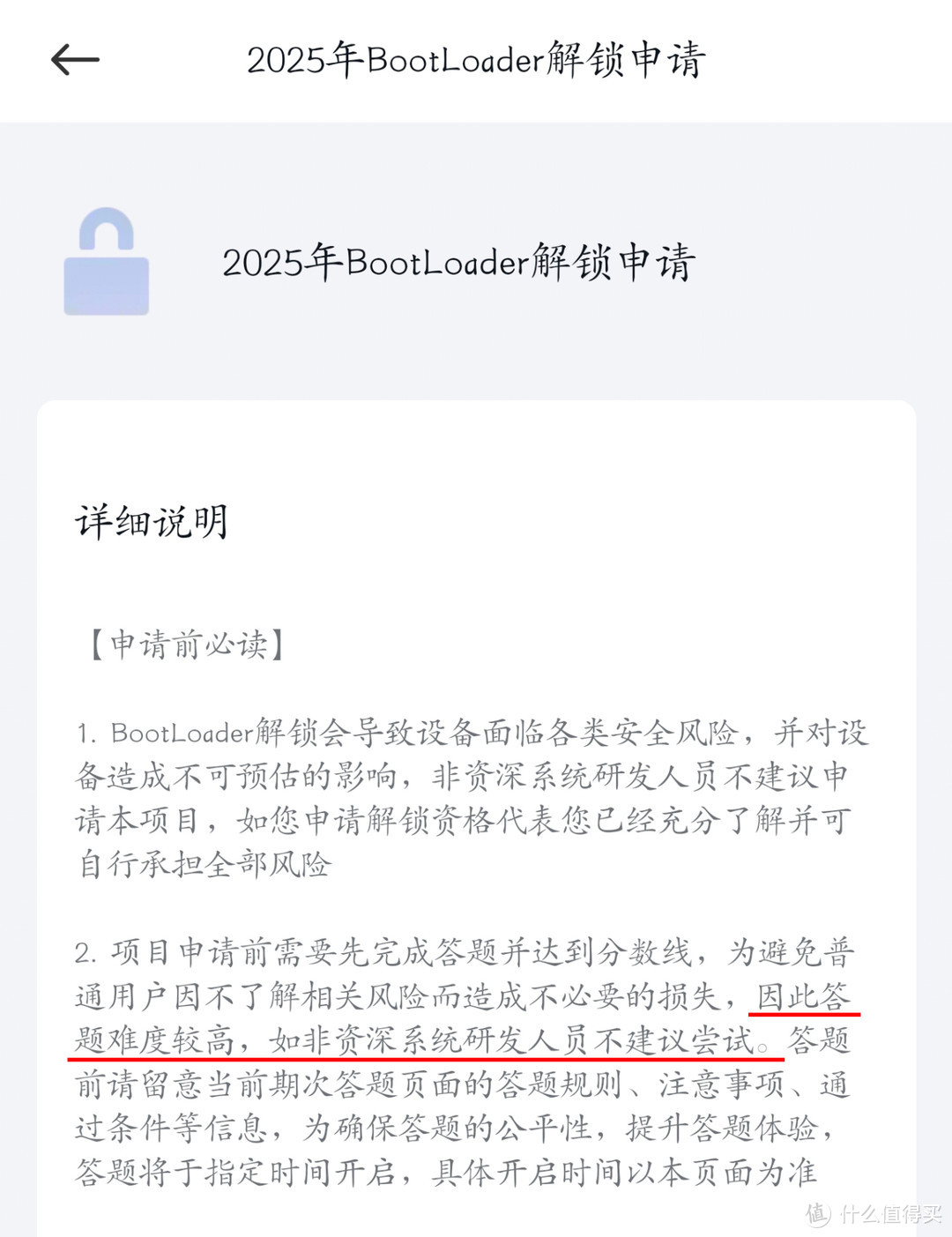 2025年BootLoader解锁申请

2025年BootLoader解锁申请

详细说明

【申请前必读】

1. BootLoader解锁会导致设备面临各类安全风险，并对设备造成不可预估的影响，非资深系统研发人员不建议申请本项目，如您申请解锁资格代表您已经充分了解并可自行承担全部风险

2. 项目申请前需要先完成答题并达到分数线，为避免普通用户因不了解相关风险而造成不必要的损失，因此答题难度较高，如非资深系统研发人员不建议尝试。答题前请留意当前期次答题页面的答题规则、注意事项、通过条件等信息，为确保答题的公平性，提升答题体验，答题将于指定时间开启，具体开启时间以本页面为准

值 什么值得买